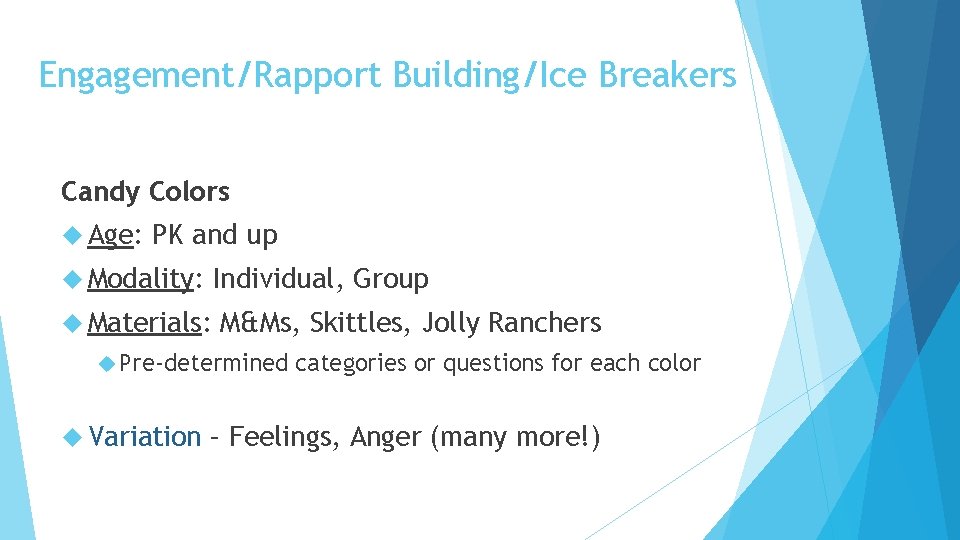 Engagement/Rapport Building/Ice Breakers

Candy Colors

Age: PK and up

Modality: Individual, Group

Materials: M&Ms, Skittles, Jolly Ranchers

Pre-determined categories or questions for each color

Variation – Feelings, Anger (many more!)